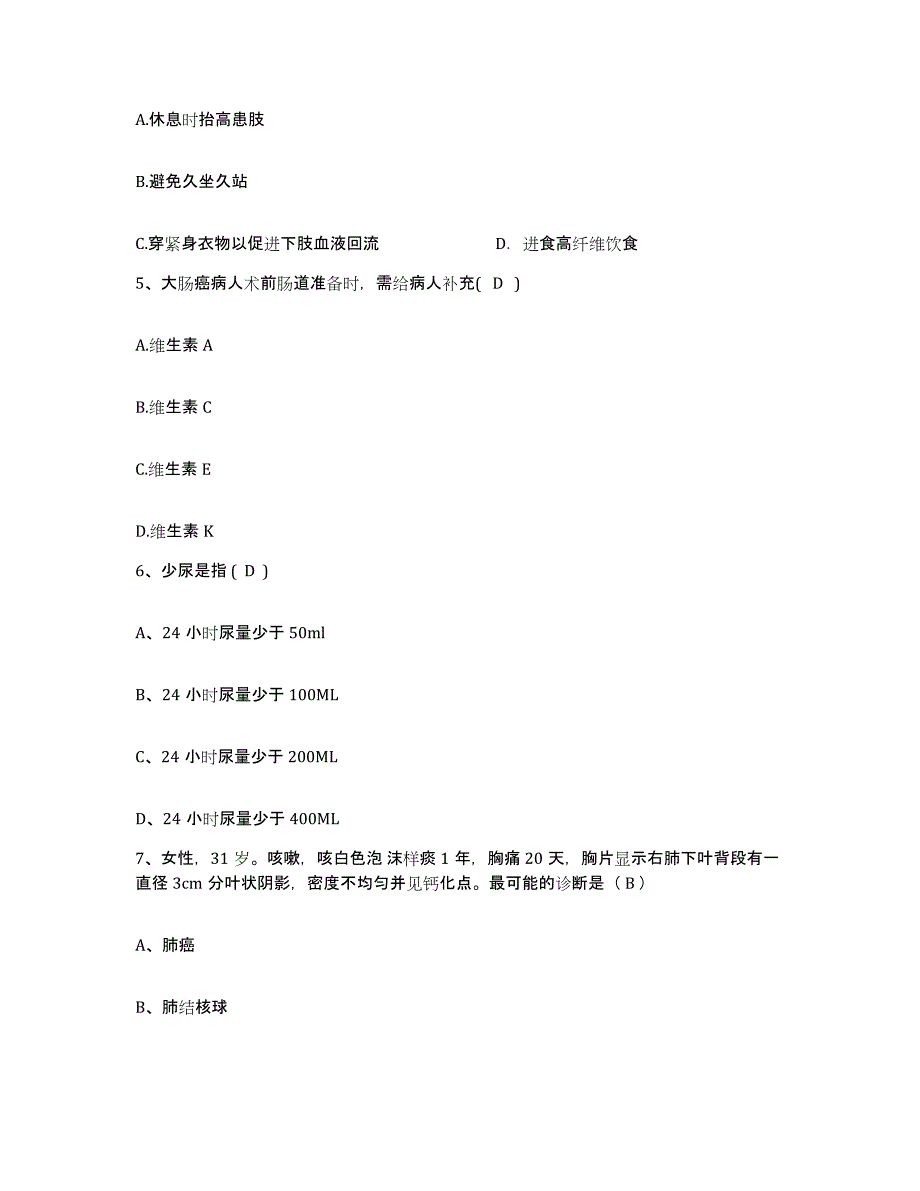 A.休息时抬高患肢

B.避免久坐久站

C.穿紧身衣物以促进下肢血液回流　　　　D. 进食高纤维饮食

5、大肠癌病人术前肠道准备时，需给病人补充( D )

A.维生素 A

B.维生素 C

C.维生素 E

D.维生素 K

6、少尿是指 ( D )

A、24 小时尿量少于 50ml

B、24 小时尿量少于 100ML

C、24 小时尿量少于 200ML

D、24 小时尿量少于 400ML

7、女性，31 岁。咳嗽，咳白色泡 沫样痰 1 年，胸痛 20 天，胸片显示右肺下叶背段有一直径 3cm 分叶状阴影，密度不均匀并见钙化点。最可能的诊断是（ B ）

A、肺癌

B、肺结核球